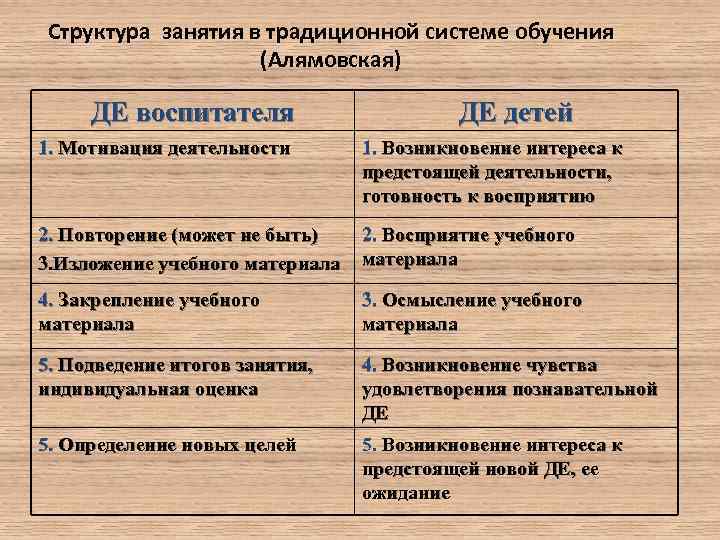 Структура занятия в традиционной системе обучения (Алямовская)

| ДЕ воспитателя | ДЕ детей |
|---|---|
| 1. Мотивация деятельности | 1. Возникновение интереса к предстоящей деятельности, готовность к восприятию |
| 2. Повторение (может не быть) 3.Изложение учебного материала | 2. Восприятие учебного материала |
| 4. Закрепление учебного материала | 3. Осмысление учебного материала |
| 5. Подведение итогов занятия, индивидуальная оценка | 4. Возникновение чувства удовлетворения познавательной ДЕ |
| 5. Определение новых целей | 5. Возникновение интереса к предстоящей новой ДЕ, ее ожидание |